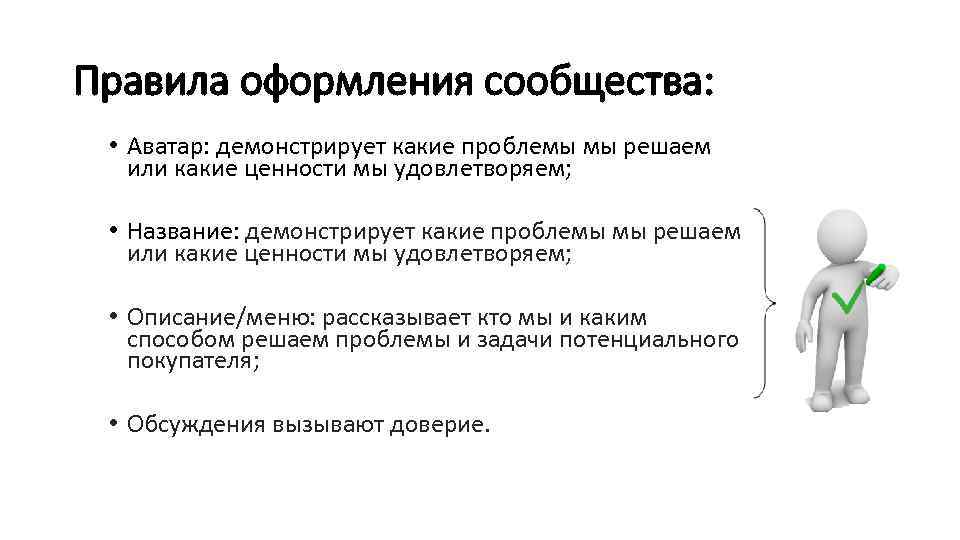 Правила оформления сообщества:

• Аватар: демонстрирует какие проблемы мы решаем или какие ценности мы удовлетворяем;

• Название: демонстрирует какие проблемы мы решаем или какие ценности мы удовлетворяем;

• Описание/меню: рассказывает кто мы и каким способом решаем проблемы и задачи потенциального покупателя;

• Обсуждения вызывают доверие.